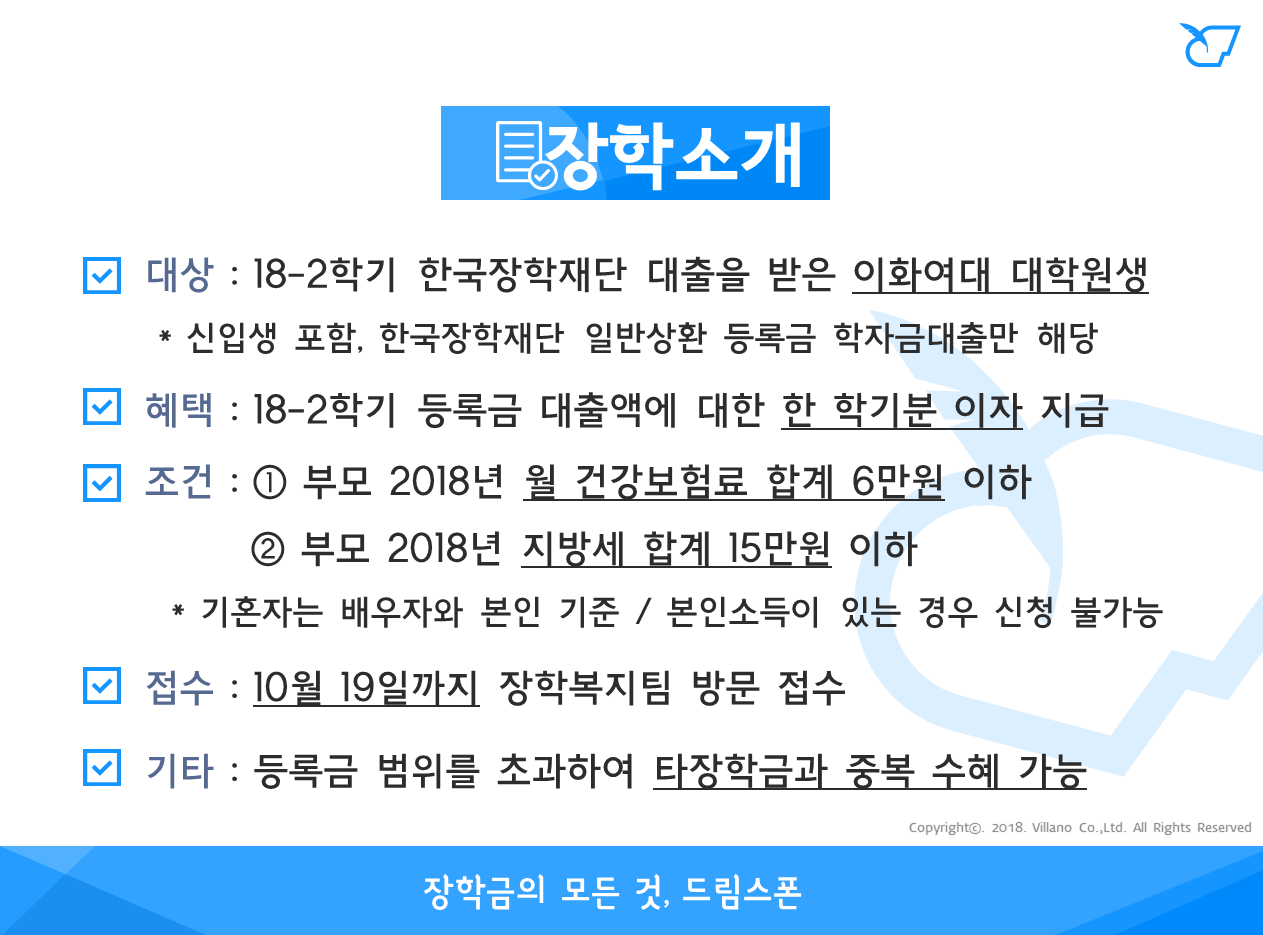 장학소개

☑ 대상 : 18-2학기 한국장학재단 대출을 받은 이화여대 대학원생

* 신입생 포함, 한국장학재단 일반상환 등록금 학자금대출만 해당

☑ 혜택 : 18-2학기 등록금 대출액에 대한 한 학기분 이자 지급

☑ 조건 : ① 부모 2018년 월 건강보험료 합계 6만원 이하

② 부모 2018년 지방세 합계 15만원 이하

* 기혼자는 배우자와 본인 기준 / 본인소득이 있는 경우 신청 불가능

☑ 접수 : 10월 19일까지 장학복지팀 방문 접수

☑ 기타 : 등록금 범위를 초과하여 타장학금과 중복 수혜 가능

Copyright©. 2018. Villano Co.,Ltd. All Rights Reserved

장학금의 모든 것, 드림스폰